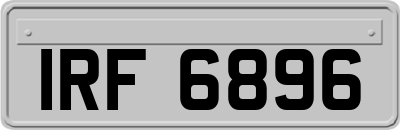 IRF 6896